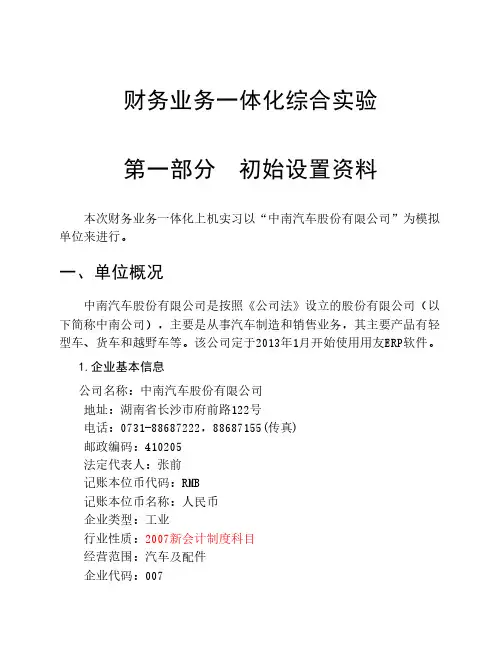 财务业务一体化综合实验

第一部分　初始设置资料

本次财务业务一体化上机实习以“中南汽车股份有限公司”为模拟单位来进行。

一、单位概况

中南汽车股份有限公司是按照《公司法》设立的股份有限公司（以下简称中南公司），主要是从事汽车制造和销售业务，其主要产品有轻型车、货车和越野车等。该公司定于2013年1月开始使用用友ERP软件。

1.企业基本信息

公司名称：中南汽车股份有限公司
地址：湖南省长沙市府前路122号
电话：0731-88687222，88687155(传真)
邮政编码：410205
法定代表人：张前
记账本位币代码：RMB
记账本位币名称：人民币
企业类型：工业
行业性质：2007新会计制度科目
经营范围：汽车及配件
企业代码：007